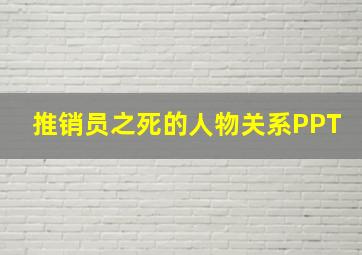 推销员之死的人物关系PPT